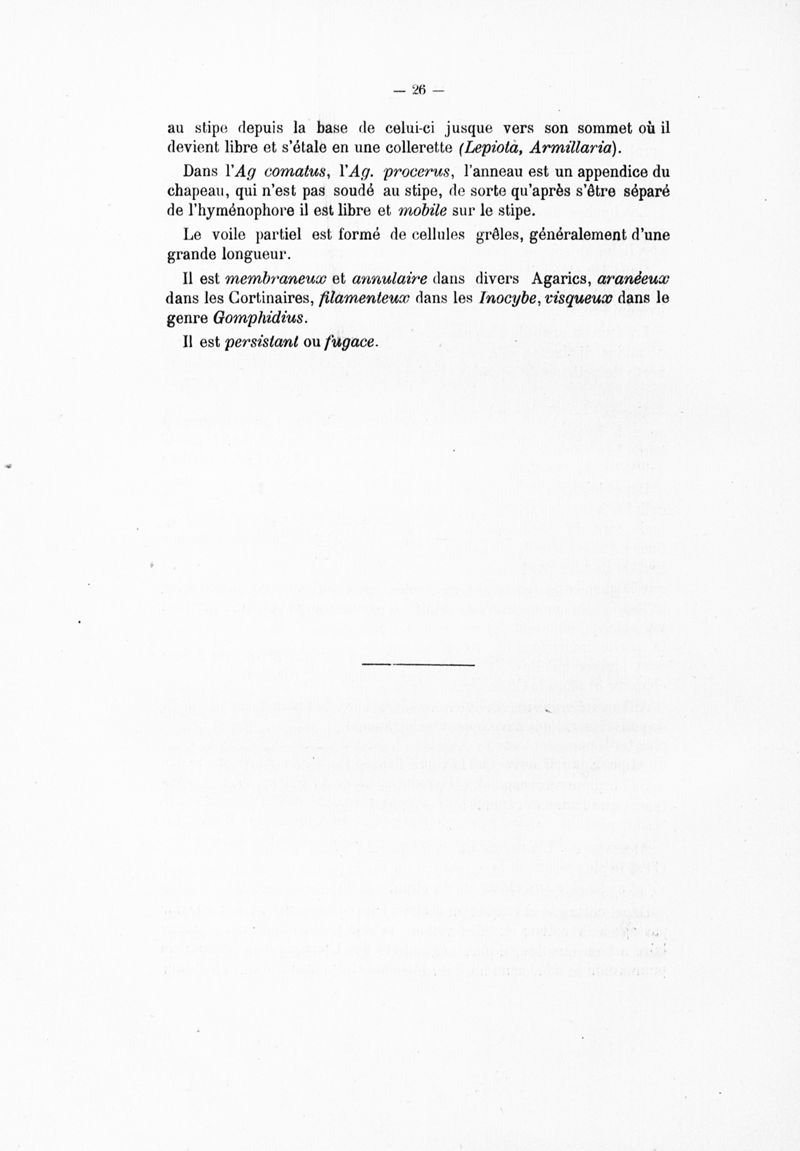 — 26 —

au stipe depuis la base de celui-ci jusque vers son sommet où il devient libre et s'étale en une collerette (Lepiota, Armillaria).

Dans l'Ag comatus, l'Ag. procerus, l'anneau est un appendice du chapeau, qui n'est pas soudé au stipe, de sorte qu'après s'être séparé de l'hyménophore il est libre et mobile sur le stipe.

Le voile partiel est formé de cellules grêles, généralement d'une grande longueur.

Il est membraneux et annulaire dans divers Agarics, aranéeux dans les Cortinaires, filamenteux dans les Inocybe, visqueux dans le genre Gomphidius.

Il est persistant ou fugace.